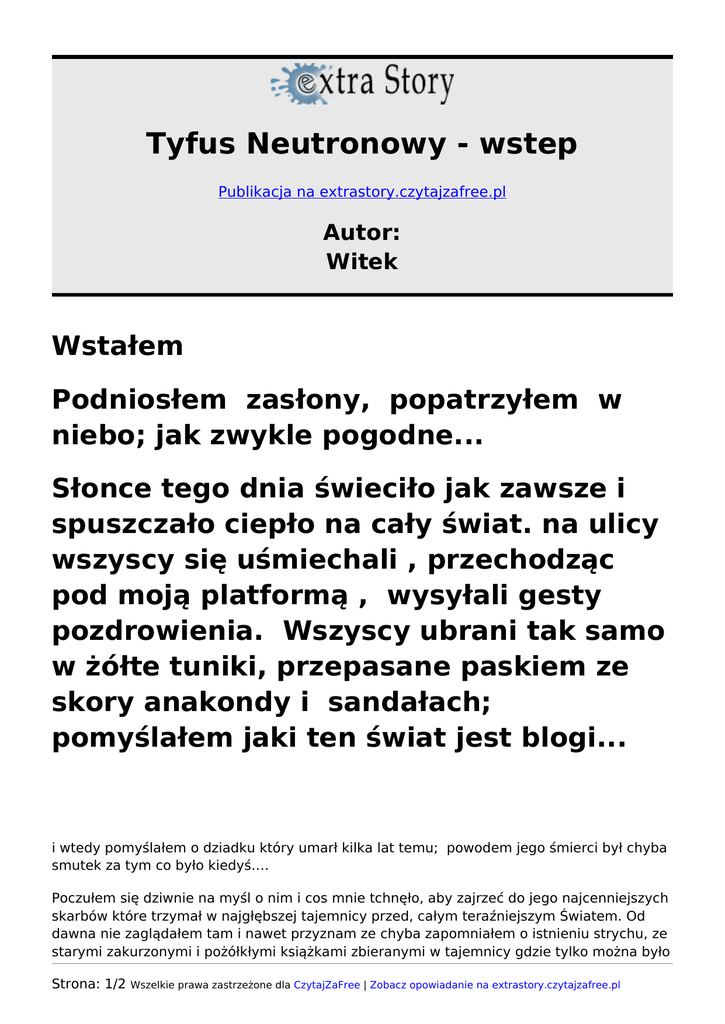 extra Story

Tyfus Neutronowy - wstep

Publikacja na extrastory.czytajzafree.pl

Autor:
Witek

Wstałem

Podniosłem zasłony, popatrzyłem w niebo; jak zwykle pogodne...

Słonce tego dnia świeciło jak zawsze i spuszczało ciepło na cały świat. na ulicy wszyscy się uśmiechali , przechodząc pod moją platformą , wysyłali gesty pozdrowienia. Wszyscy ubrani tak samo w żółte tuniki, przepasane paskiem ze skory anakondy i sandałach; pomyślałem jaki ten świat jest blogi...

i wtedy pomyślałem o dziadku który umarł kilka lat temu; powodem jego śmierci był chyba smutek za tym co było kiedyś....

Poczułem się dziwnie na myśl o nim i cos mnie tchnęło, aby zajrzeć do jego najcenniejszych skarbów które trzymał w najgłębszej tajemnicy przed, całym teraźniejszym Światem. Od dawna nie zaglądałem tam i nawet przyznam ze chyba zapomniałem o istnieniu strychu, ze starymi zakurzonymi i pożółkłymi książkami zbieranymi w tajemnicy gdzie tylko można było

Strona: 1/2 Wszelkie prawa zastrzeżone dla CzytajZaFree | Zobacz opowiadanie na extrastory.czytajzafree.pl